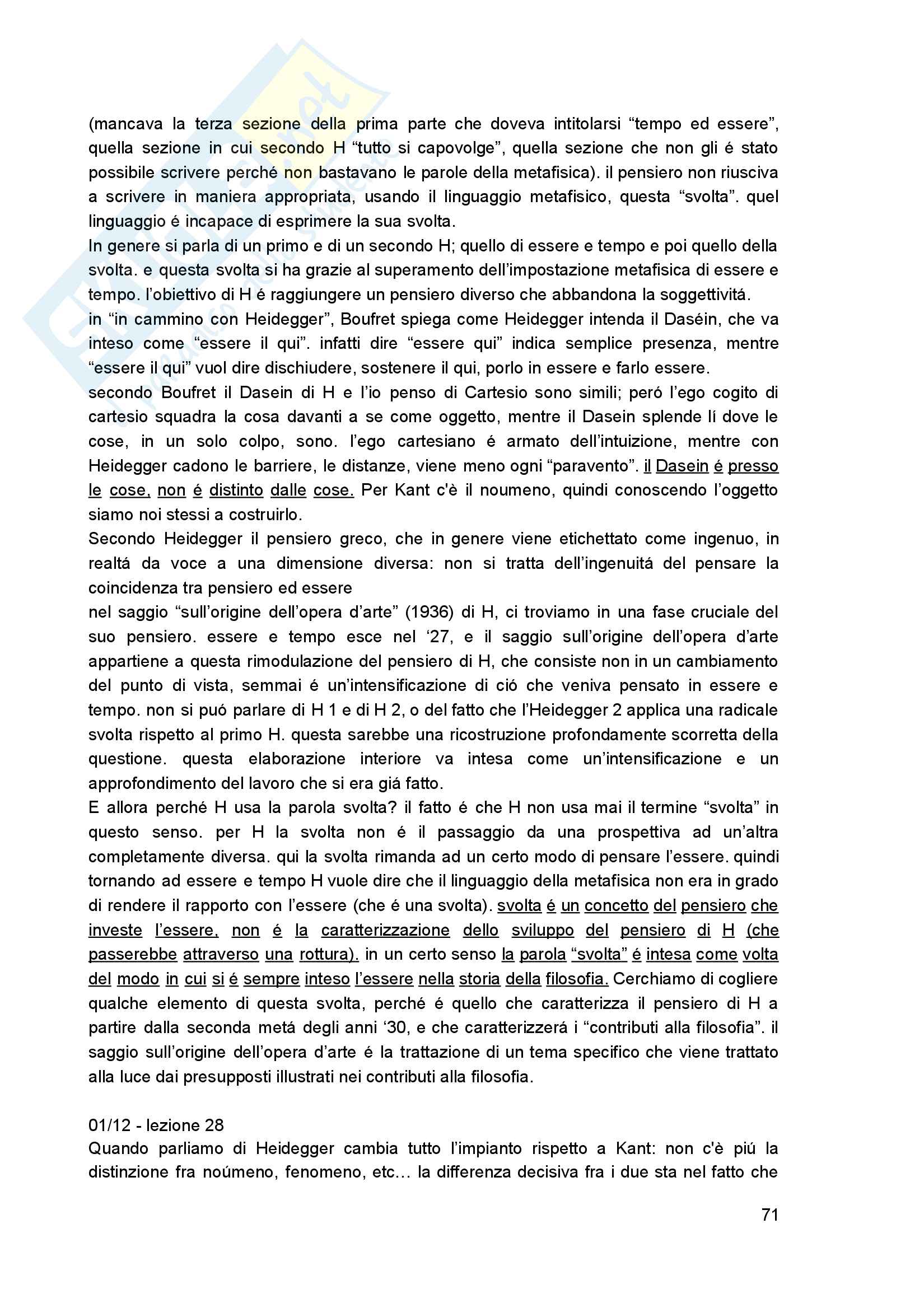 (mancava la terza sezione della prima parte che doveva intitolarsi “tempo ed essere”, quella sezione in cui secondo H “tutto si capovolge”, quella sezione che non gli é stato possibile scrivere perché non bastavano le parole della metafisica). il pensiero non riusciva a scrivere in maniera appropriata, usando il linguaggio metafisico, questa “svolta”. quel linguaggio é incapace di esprimere la sua svolta.
In genere si parla di un primo e di un secondo H; quello di essere e tempo e poi quello della svolta. e questa svolta si ha grazie al superamento dell’impostazione metafisica di essere e tempo. l’obiettivo di H é raggiungere un pensiero diverso che abbandona la soggettivitá.
in “in cammino con Heidegger”, Boufret spiega come Heidegger intenda il Daséin, che va inteso come “essere il qui”. infatti dire “essere qui” indica semplice presenza, mentre “essere il qui” vuol dire dischiudere, sostenere il qui, porlo in essere e farlo essere.
secondo Boufret il Dasein di H e l’io penso di Cartesio sono simili; peró l’ego cogito di cartesio squadra la cosa davanti a se come oggetto, mentre il Dasein splende lí dove le cose, in un solo colpo, sono. l’ego cartesiano é armato dell’intuizione, mentre con Heidegger cadono le barriere, le distanze, viene meno ogni “paravento”. il Dasein é presso le cose, non é distinto dalle cose. Per Kant c'è il noumeno, quindi conoscendo l’oggetto siamo noi stessi a costruirlo.
Secondo Heidegger il pensiero greco, che in genere viene etichettato come ingenuo, in realtá da voce a una dimensione diversa: non si tratta dell’ingenuitá del pensare la coincidenza tra pensiero ed essere
nel saggio “sull’origine dell’opera d’arte” (1936) di H, ci troviamo in una fase cruciale del suo pensiero. essere e tempo esce nel ‘27, e il saggio sull’origine dell’opera d’arte appartiene a questa rimodulazione del pensiero di H, che consiste non in un cambiamento del punto di vista, semmai é un’intensificazione di ció che veniva pensato in essere e tempo. non si puó parlare di H 1 e di H 2, o del fatto che l’Heidegger 2 applica una radicale svolta rispetto al primo H. questa sarebbe una ricostruzione profondamente scorretta della questione. questa elaborazione interiore va intesa come un’intensificazione e un approfondimento del lavoro che si era giá fatto.
E allora perché H usa la parola svolta? il fatto é che H non usa mai il termine “svolta” in questo senso. per H la svolta non é il passaggio da una prospettiva ad un’altra completamente diversa. qui la svolta rimanda ad un certo modo di pensare l’essere. quindi tornando ad essere e tempo H vuole dire che il linguaggio della metafisica non era in grado di rendere il rapporto con l’essere (che é una svolta). svolta é un concetto del pensiero che investe l’essere, non é la caratterizzazione dello sviluppo del pensiero di H (che passerebbe attraverso una rottura). in un certo senso la parola “svolta” é intesa come volta del modo in cui si é sempre inteso l’essere nella storia della filosofia. Cerchiamo di cogliere qualche elemento di questa svolta, perché é quello che caratterizza il pensiero di H a partire dalla seconda metá degli anni ‘30, e che caratterizzerá i “contributi alla filosofia”. il saggio sull’origine dell’opera d’arte é la trattazione di un tema specifico che viene trattato alla luce dai presupposti illustrati nei contributi alla filosofia.

01/12 - lezione 28
Quando parliamo di Heidegger cambia tutto l’impianto rispetto a Kant: non c'è piú la distinzione fra noúmeno, fenomeno, etc… la differenza decisiva fra i due sta nel fatto che

71